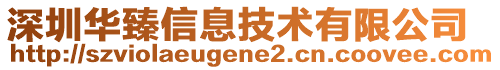 深圳华臻信息技术有限公司
http://szviolaeugene2.cn.coovee.com